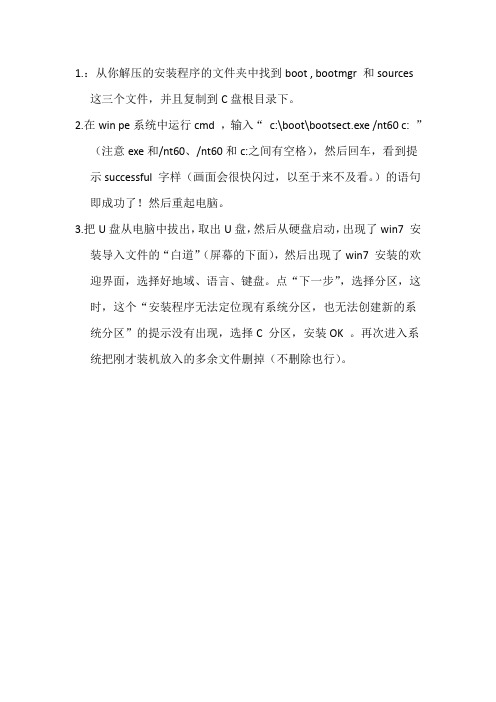 1.：从你解压的安装程序的文件夹中找到 boot , bootmgr 和 sources 这三个文件，并且复制到 C 盘根目录下。

2.在 win pe 系统中运行 cmd ，输入“ c:\boot\bootsect.exe /nt60 c: ”（注意 exe 和/nt60、/nt60 和 c:之间有空格），然后回车，看到提示 successful 字样（画面会很快闪过，以至于来不及看。）的语句即成功了！然后重起电脑。

3.把 U 盘从电脑中拔出，取出 U 盘，然后从硬盘启动，出现了 win7 安装导入文件的“白道”（屏幕的下面），然后出现了 win7 安装的欢迎界面，选择好地域、语言、键盘。点“下一步”，选择分区，这时，这个“安装程序无法定位现有系统分区，也无法创建新的系统分区”的提示没有出现，选择 C 分区，安装 OK 。再次进入系统把刚才装机放入的多余文件删掉（不删除也行）。